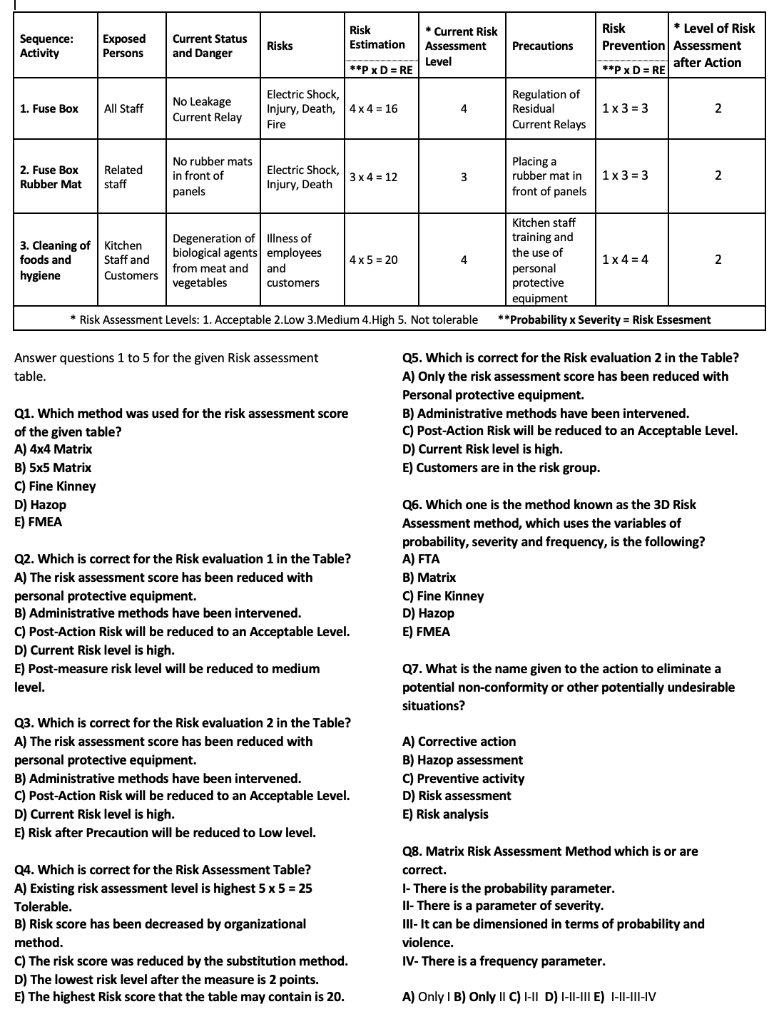 | Sequence: Activity | Exposed Persons | Current Status and Danger | Risks | Risk Estimation **P x D = RE | * Current Risk Assessment Level | Precautions | Risk Prevention **P x D = RE | * Level of Risk Assessment after Action |
|---|---|---|---|---|---|---|---|---|
| 1. Fuse Box | All Staff | No Leakage Current Relay | Electric Shock, Injury, Death, Fire | 4 x 4 = 16 | 4 | Regulation of Residual Current Relays | 1 x 3 = 3 | 2 |
| 2. Fuse Box Rubber Mat | Related staff | No rubber mats in front of panels | Electric Shock, Injury, Death | 3 x 4 = 12 | 3 | Placing a rubber mat in front of panels | 1 x 3 = 3 | 2 |
| 3. Cleaning of foods and hygiene | Kitchen Staff and Customers | Degeneration of biological agents from meat and vegetables | Illness of employees and customers | 4 x 5 = 20 | 4 | Kitchen staff training and the use of personal protective equipment | 1 x 4 = 4 | 2 |

* Risk Assessment Levels: 1. Acceptable 2.Low 3.Medium 4.High 5. Not tolerable **Probability x Severity = Risk Essesment

Answer questions 1 to 5 for the given Risk assessment table.

Q1. Which method was used for the risk assessment score of the given table?
A) 4x4 Matrix
B) 5x5 Matrix
C) Fine Kinney
D) Hazop
E) FMEA

Q2. Which is correct for the Risk evaluation 1 in the Table?
A) The risk assessment score has been reduced with personal protective equipment.
B) Administrative methods have been intervened.
C) Post-Action Risk will be reduced to an Acceptable Level.
D) Current Risk level is high.
E) Post-measure risk level will be reduced to medium level.

Q3. Which is correct for the Risk evaluation 2 in the Table?
A) The risk assessment score has been reduced with personal protective equipment.
B) Administrative methods have been intervened.
C) Post-Action Risk will be reduced to an Acceptable Level.
D) Current Risk level is high.
E) Risk after Precaution will be reduced to Low level.

Q4. Which is correct for the Risk Assessment Table?
A) Existing risk assessment level is highest 5 x 5 = 25 Tolerable.
B) Risk score has been decreased by organizational method.
C) The risk score was reduced by the substitution method.
D) The lowest risk level after the measure is 2 points.
E) The highest Risk score that the table may contain is 20.

Q5. Which is correct for the Risk evaluation 2 in the Table?
A) Only the risk assessment score has been reduced with Personal protective equipment.
B) Administrative methods have been intervened.
C) Post-Action Risk will be reduced to an Acceptable Level.
D) Current Risk level is high.
E) Customers are in the risk group.

Q6. Which one is the method known as the 3D Risk Assessment method, which uses the variables of probability, severity and frequency, is the following?
A) FTA
B) Matrix
C) Fine Kinney
D) Hazop
E) FMEA

Q7. What is the name given to the action to eliminate a potential non-conformity or other potentially undesirable situations?

A) Corrective action
B) Hazop assessment
C) Preventive activity
D) Risk assessment
E) Risk analysis

Q8. Matrix Risk Assessment Method which is or are correct.
I- There is the probability parameter.
II- There is a parameter of severity.
III- It can be dimensioned in terms of probability and violence.
IV- There is a frequency parameter.

A) Only I B) Only II C) I-II D) I-II-III E) I-II-III-IV